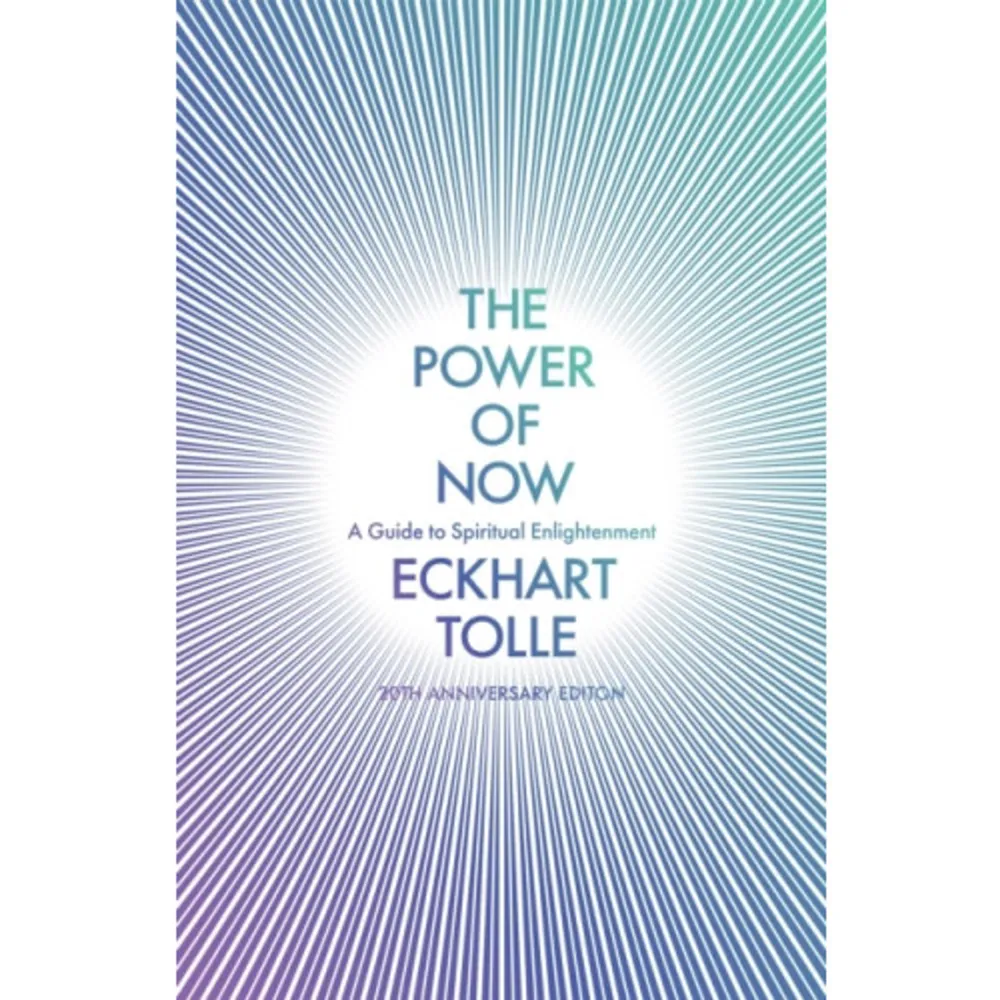 THE POWER OF NOW

A Guide to Spiritual Enlightenment

ECKHART TOLLE

20TH ANNIVERSARY EDITION